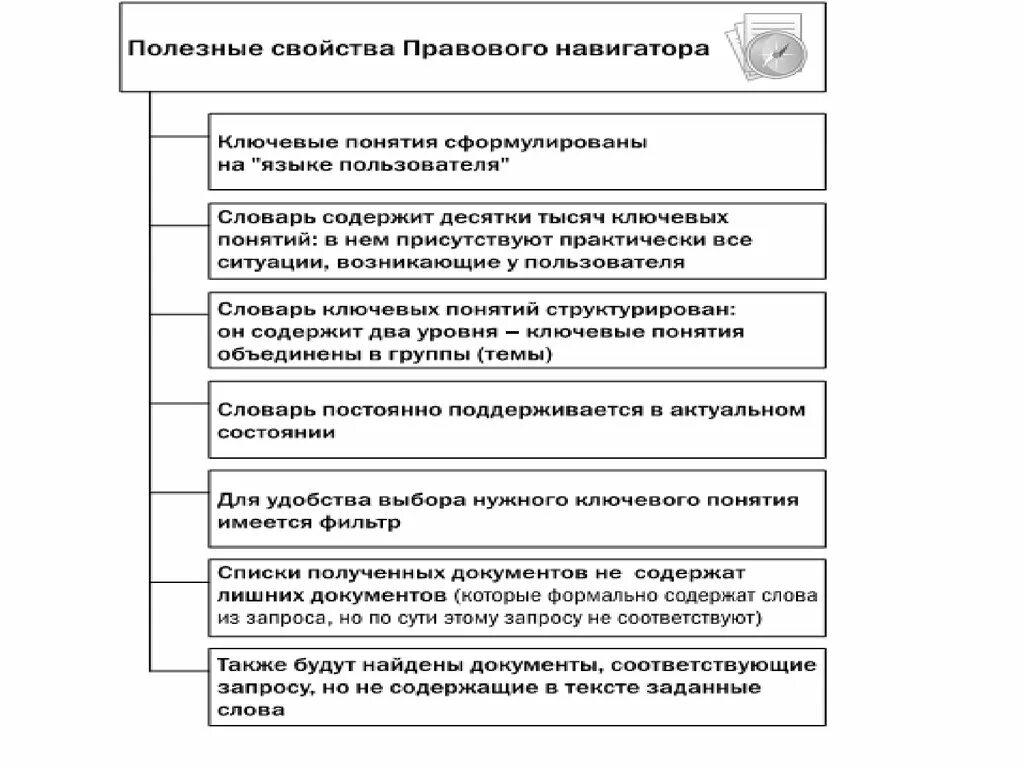 Полезные свойства Правового навигатора

Ключевые понятия сформулированы на "языке пользователя"

Словарь содержит десятки тысяч ключевых понятий: в нем присутствуют практически все ситуации, возникающие у пользователя

Словарь ключевых понятий структурирован: он содержит два уровня – ключевые понятия объединены в группы (темы)

Словарь постоянно поддерживается в актуальном состоянии

Для удобства выбора нужного ключевого понятия имеется фильтр

Списки полученных документов не содержат лишних документов (которые формально содержат слова из запроса, но по сути этому запросу не соответствуют)

Также будут найдены документы, соответствующие запросу, но не содержащие в тексте заданные слова